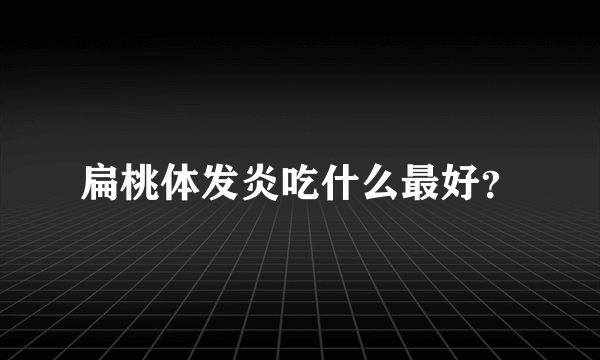 扁桃体发炎吃什么最好?